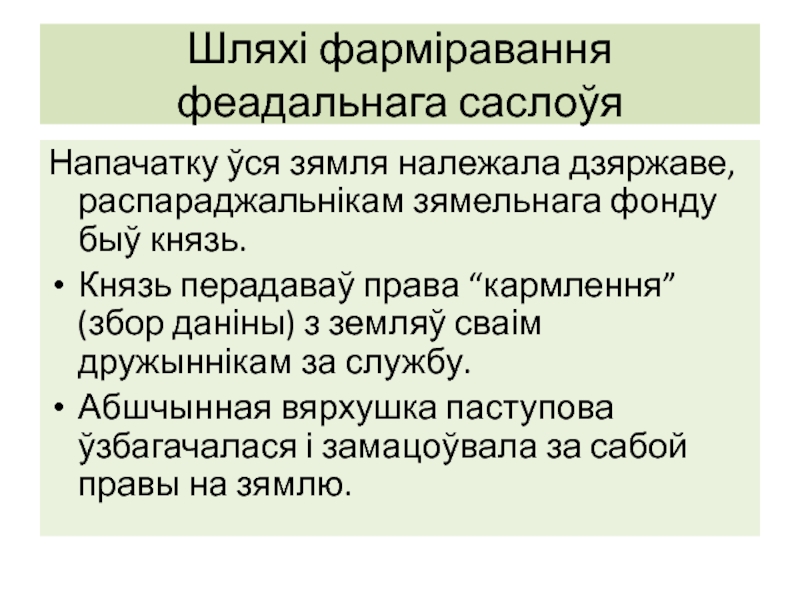 Шляхі фарміравання феадальнага саслоўя

Напачатку ўся зямля належала дзяржаве, распараджальнікам зямельнага фонду быў князь.

• Князь перадаваў права “кармлення” (збор даніны) з земляў сваім дружыннікам за службу.

• Абшчынная вярхушка паступова ўзбагачалася і замацоўвала за сабой правы на зямлю.